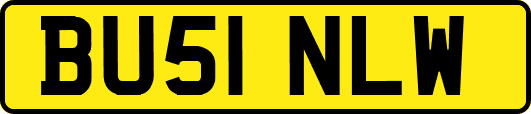 BU51 NLW